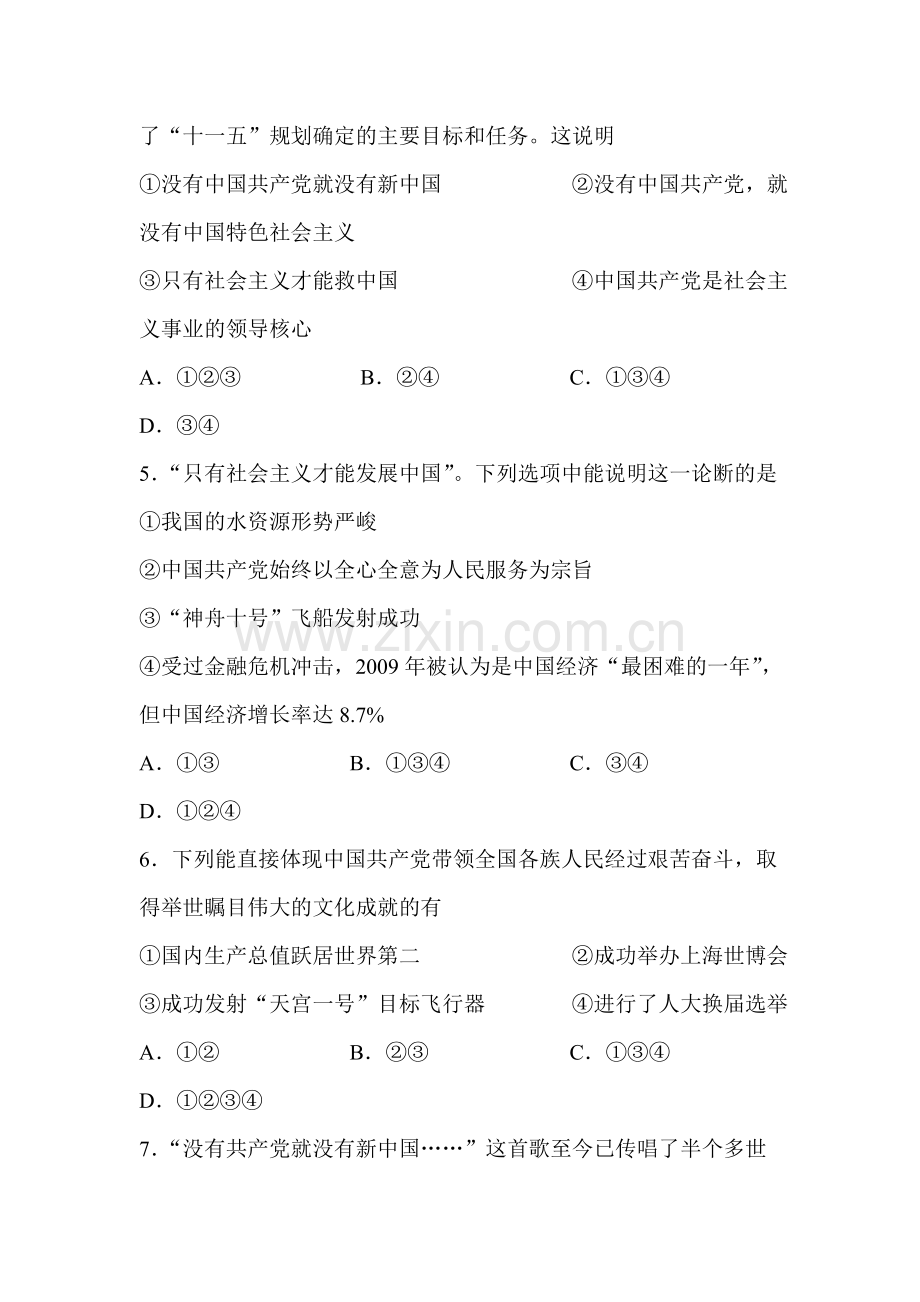 了“十一五”规划确定的主要目标和任务。这说明

①没有中国共产党就没有新中国 ②没有中国共产党，就没有中国特色社会主义

③只有社会主义才能救中国 ④中国共产党是社会主义事业的领导核心

A．①②③ B．②④ C．①③④

D．③④

5．“只有社会主义才能发展中国”。下列选项中能说明这一论断的是

①我国的水资源形势严峻

②中国共产党始终以全心全意为人民服务为宗旨

③“神舟十号”飞船发射成功

④受过金融危机冲击，2009年被认为是中国经济“最困难的一年”，但中国经济增长率达8.7%

A．①③ B．①③④ C．③④

D．①②④

6．下列能直接体现中国共产党带领全国各族人民经过艰苦奋斗，取得举世瞩目伟大的文化成就的有

①国内生产总值跃居世界第二 ②成功举办上海世博会

③成功发射“天宫一号”目标飞行器 ④进行了人大换届选举

A．①② B．②③ C．①③④

D．①②③④

7．“没有共产党就没有新中国……”这首歌至今已传唱了半个多世

www.zixin.com.cn